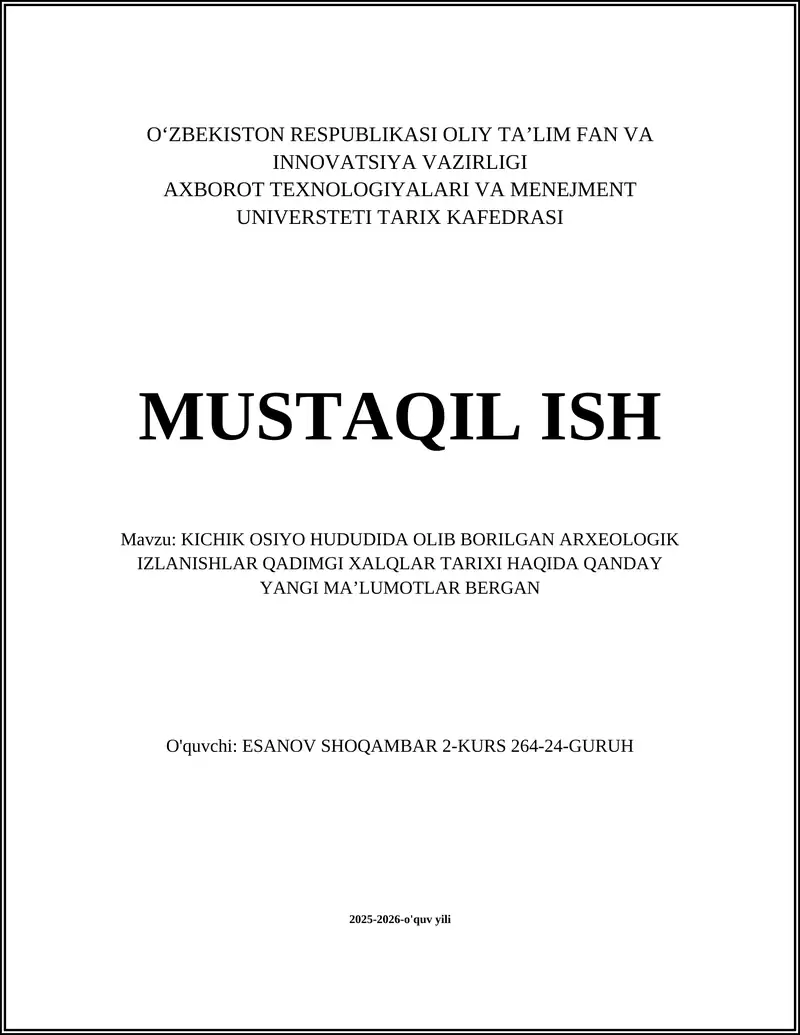 O‘ZBEKISTON RESPUBLIKASI OLIY TA’LIM FAN VA INNOVATSIYA VAZIRLIGI
AXBOROT TEXNOLOGIYALARI VA MENEJMENT UNIVERSTETI TARIX KAFEDRASI

MUSTAQIL ISH

Mavzu: KICHIK OSIYO HUDUDIDA OLIB BORILGAN ARXEOLOGIK IZLANISHLAR QADIMGI XALQLAR TARIXI HAQIDA QANDAY YANGI MA’LUMOTLAR BERGAN

O'quvchi: ESANOV SHOQAMBAR 2-KURS 264-24-GURUH

2025-2026-o'quv yili